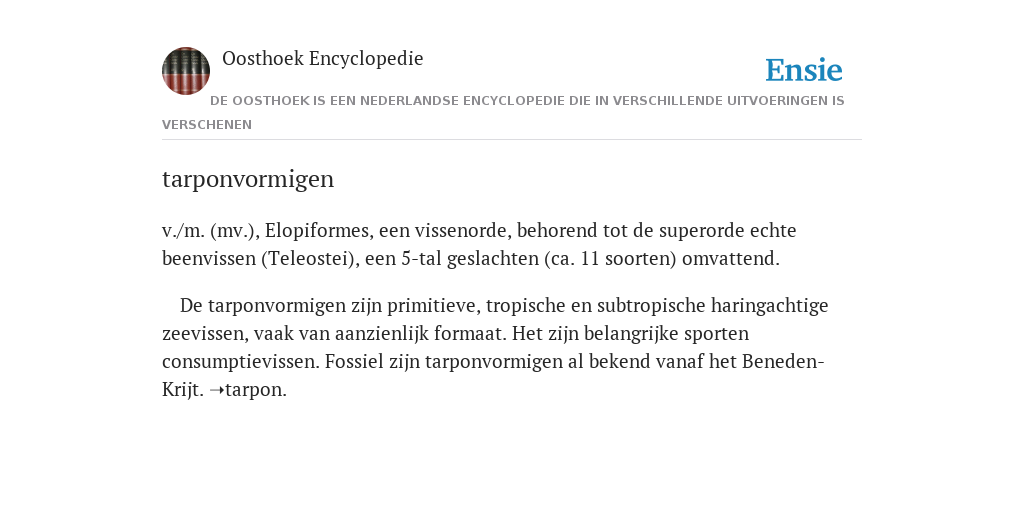 Oosthoek Encyclopedie

Ensie

DE OOSTHOEK IS EEN NEDERLANDSE ENCYCLOPEDIE DIE IN VERSCHILLENDE UITVOERINGEN IS VERSCHENEN

tarponvormigen

v./m. (mv.), Elopiformes, een vissenorde, behorend tot de superorde echte beenvissen (Teleostei), een 5-tal geslachten (ca. 11 soorten) omvattend.

De tarponvormigen zijn primitieve, tropische en subtropische haringachtige zeevissen, vaak van aanzienlijk formaat. Het zijn belangrijke sporten consumptievissen. Fossiel zijn tarponvormigen al bekend vanaf het Beneden-Krijt. ➝tarpon.